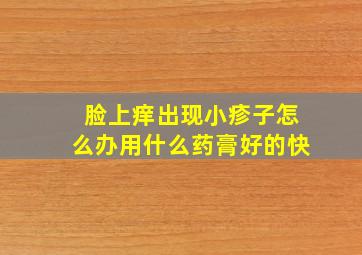 脸上痒出现小疹子怎么办用什么药膏好的快